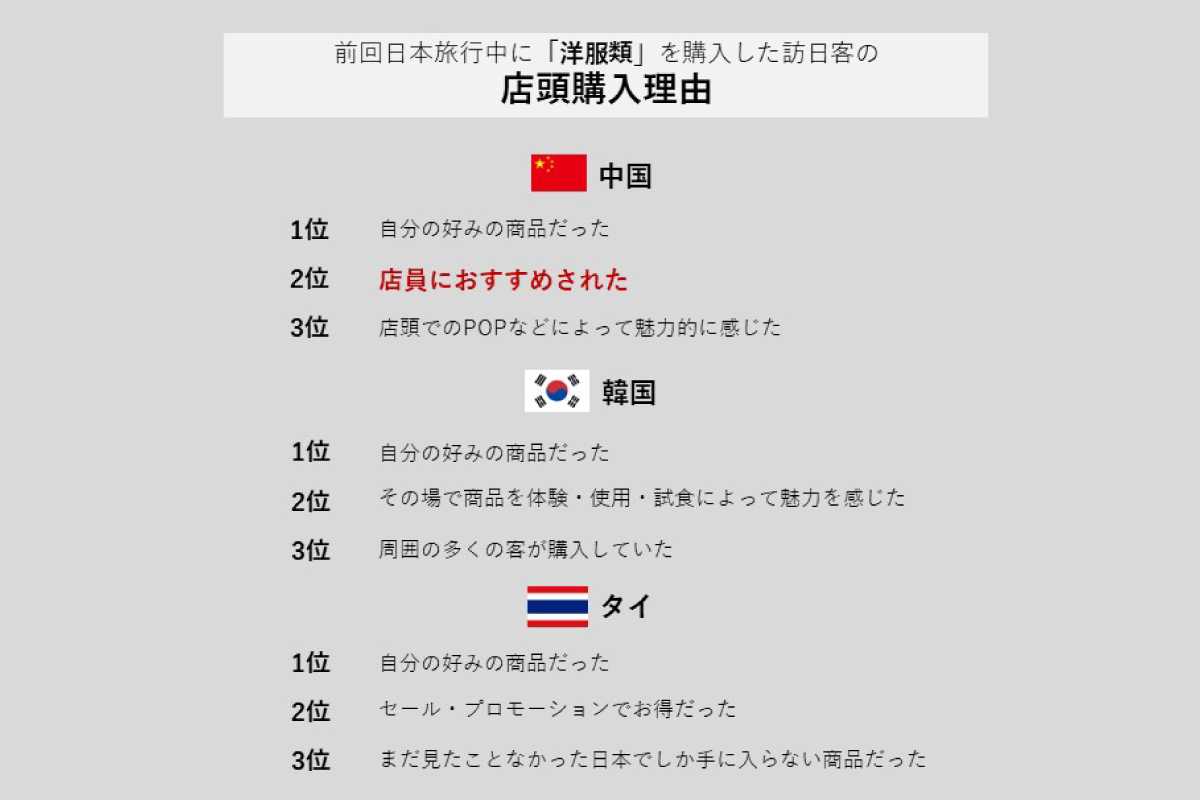 前回日本旅行中に「洋服類」を購入した訪日客の
店頭購入理由

中国

1位 自分の好みの商品だった

2位 店員におすすめされた

3位 店頭でのPOPなどによって魅力的に感じた

韓国

1位 自分の好みの商品だった

2位 その場で商品を体験・使用・試食によって魅力を感じた

3位 周囲の多くの客が購入していた

タイ

1位 自分の好みの商品だった

2位 セール・プロモーションでお得だった

3位 まだ見たことなかった日本でしか手に入らない商品だった